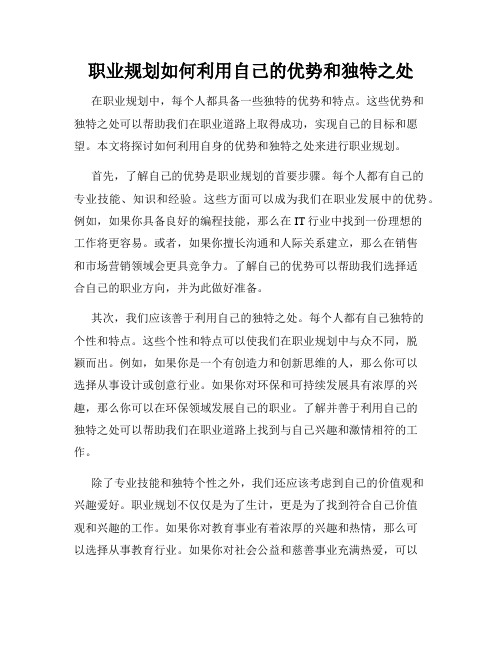 职业规划如何利用自己的优势和独特之处

在职业规划中，每个人都具备一些独特的优势和特点。这些优势和独特之处可以帮助我们在职业道路上取得成功，实现自己的目标和愿望。本文将探讨如何利用自身的优势和独特之处来进行职业规划。

首先，了解自己的优势是职业规划的首要步骤。每个人都有自己的专业技能、知识和经验。这些方面可以成为我们在职业发展中的优势。例如，如果你具备良好的编程技能，那么在IT行业中找到一份理想的工作将更容易。或者，如果你擅长沟通和人际关系建立，那么在销售和市场营销领域会更具竞争力。了解自己的优势可以帮助我们选择适合自己的职业方向，并为此做好准备。

其次，我们应该善于利用自己的独特之处。每个人都有自己独特的个性和特点。这些个性和特点可以使我们在职业规划中与众不同，脱颖而出。例如，如果你是一个有创造力和创新思维的人，那么你可以选择从事设计或创意行业。如果你对环保和可持续发展具有浓厚的兴趣，那么你可以在环保领域发展自己的职业。了解并善于利用自己的独特之处可以帮助我们在职业道路上找到与自己兴趣和激情相符的工作。

除了专业技能和独特个性之外，我们还应该考虑到自己的价值观和兴趣爱好。职业规划不仅仅是为了生计，更是为了找到符合自己价值观和兴趣的工作。如果你对教育事业有着浓厚的兴趣和热情，那么可以选择从事教育行业。如果你对社会公益和慈善事业充满热爱，可以